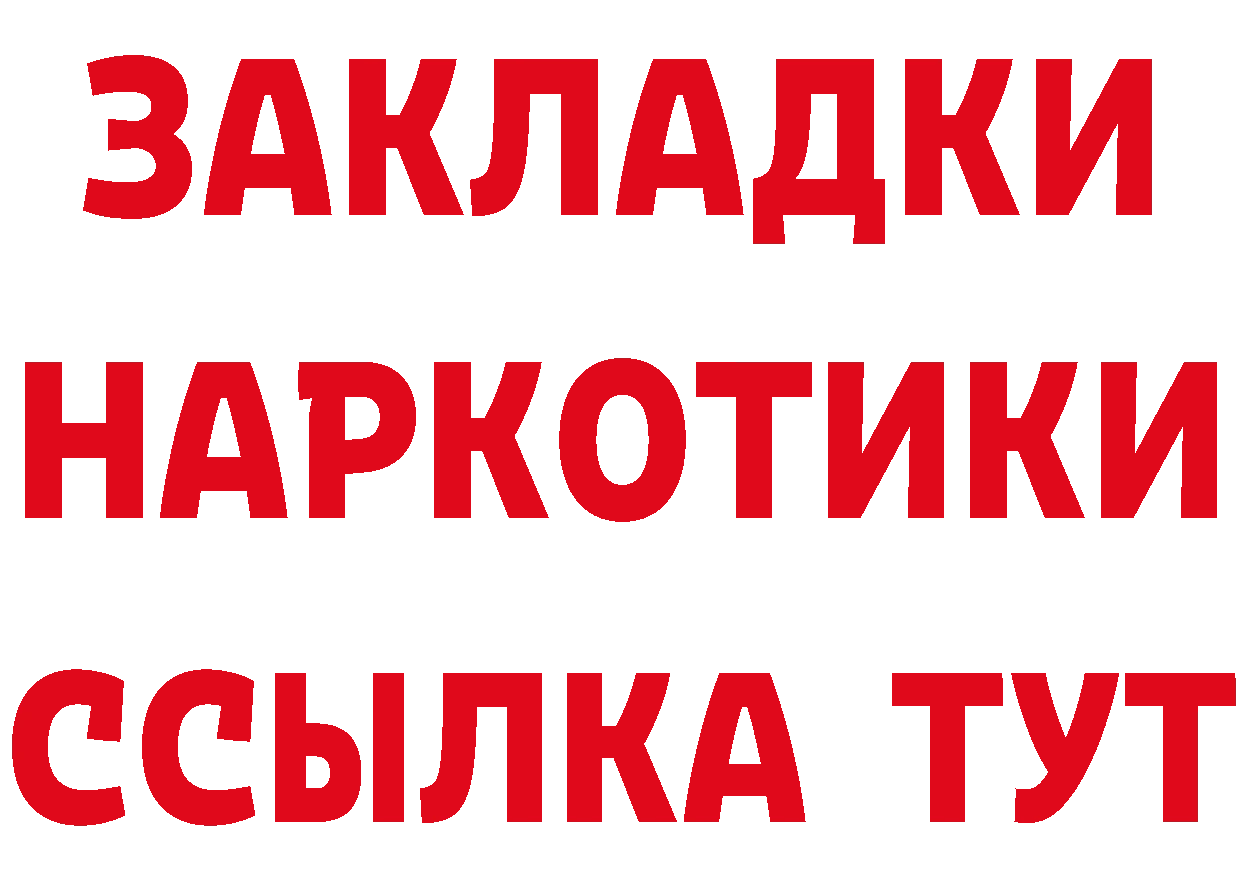 ЗАКЛАДКИ НАРКОТИКИ ССЫЛКА ТУТ